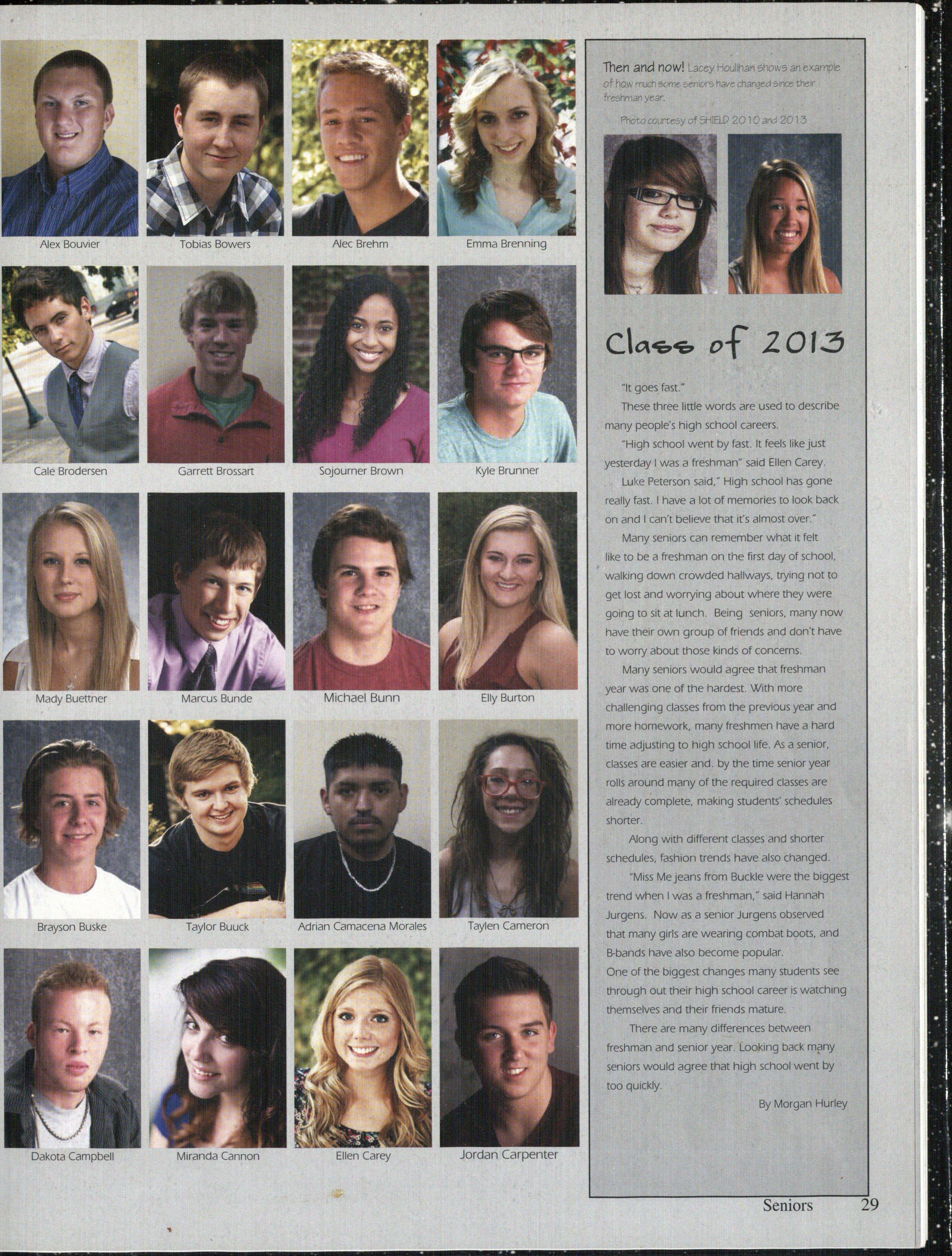 Alex Bouvier

Tobias Bowers

Alec Brehm

Emma Brenning

Cale Brodersen

Garrett Brossart

Sojourner Brown

Kyle Brunner

Mady Buettner

Marcus Bunde

Michael Bunn

Elly Burton

Brayson Buske

Taylor Buuck

Adrian Camacena Morales

Taylen Cameron

Dakota Campbell

Miranda Cannon

Ellen Carey

Jordan Carpenter

Then and now! Lacey Houlihan shows an example of how much some seniors have changed since their freshman year.

Photo courtesy of SHIELD 2010 and 2013

Class of 2013

"It goes fast."

These three little words are used to describe many people's high school careers.

"High school went by fast. It feels like just yesterday I was a freshman" said Ellen Carey.

Luke Peterson said," High school has gone really fast. I have a lot of memories to look back on and I can't believe that it's almost over."

Many seniors can remember what it felt like to be a freshman on the first day of school, walking down crowded hallways, trying not to get lost and worrying about where they were going to sit at lunch. Being seniors, many now have their own group of friends and don't have to worry about those kinds of concerns.

Many seniors would agree that freshman year was one of the hardest. With more challenging classes from the previous year and more homework, many freshmen have a hard time adjusting to high school life. As a senior, classes are easier and. by the time senior year rolls around many of the required classes are already complete, making students' schedules shorter.

Along with different classes and shorter schedules, fashion trends have also changed.

"Miss Me jeans from Buckle were the biggest trend when I was a freshman," said Hannah Jurgens. Now as a senior Jurgens observed that many girls are wearing combat boots, and B-bands have also become popular.

One of the biggest changes many students see through out their high school career is watching themselves and their friends mature.

There are many differences between freshman and senior year. Looking back many seniors would agree that high school went by too quickly.

By Morgan Hurley

Seniors 29